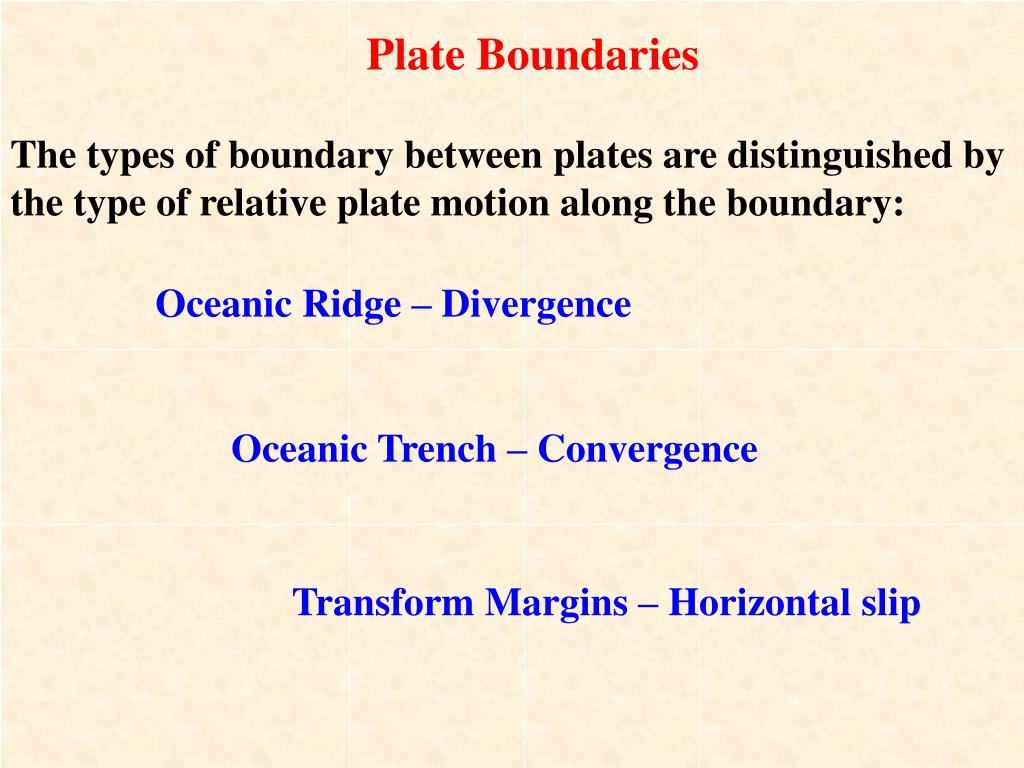 Plate Boundaries

The types of boundary between plates are distinguished by the type of relative plate motion along the boundary:

Oceanic Ridge – Divergence

Oceanic Trench – Convergence

Transform Margins – Horizontal slip